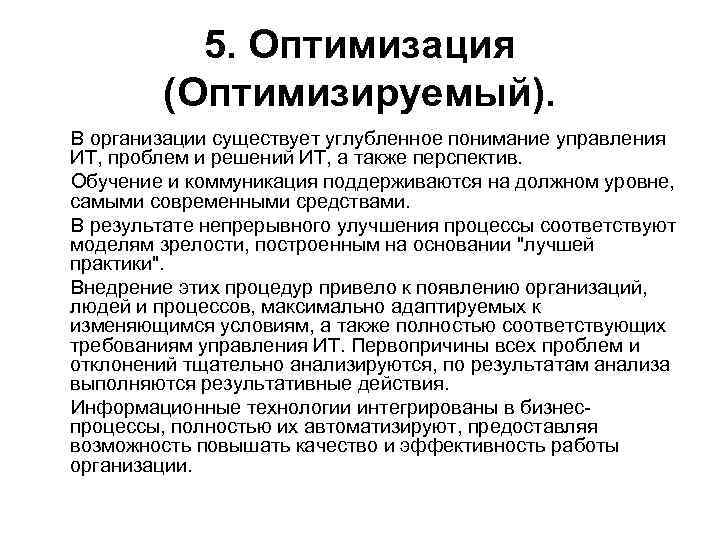 5. Оптимизация (Оптимизируемый).

В организации существует углубленное понимание управления ИТ, проблем и решений ИТ, а также перспектив.

Обучение и коммуникация поддерживаются на должном уровне, самыми современными средствами.

В результате непрерывного улучшения процессы соответствуют моделям зрелости, построенным на основании "лучшей практики".

Внедрение этих процедур привело к появлению организаций, людей и процессов, максимально адаптируемых к изменяющимся условиям, а также полностью соответствующих требованиям управления ИТ. Первопричины всех проблем и отклонений тщательно анализируются, по результатам анализа выполняются результативные действия.

Информационные технологии интегрированы в бизнес-процессы, полностью их автоматизируют, предоставляя возможность повышать качество и эффективность работы организации.